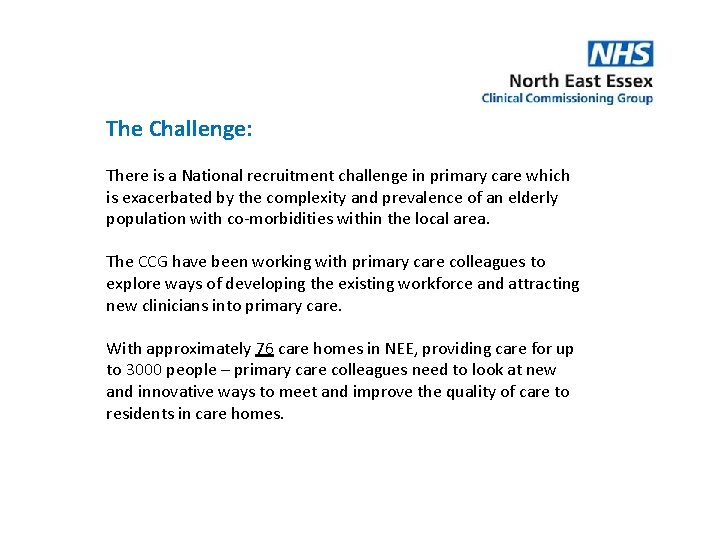 NHS
North East Essex
Clinical Commissioning Group

The Challenge:

There is a National recruitment challenge in primary care which is exacerbated by the complexity and prevalence of an elderly population with co-morbidities within the local area.

The CCG have been working with primary care colleagues to explore ways of developing the existing workforce and attracting new clinicians into primary care.

With approximately 76 care homes in NEE, providing care for up to 3000 people – primary care colleagues need to look at new and innovative ways to meet and improve the quality of care to residents in care homes.